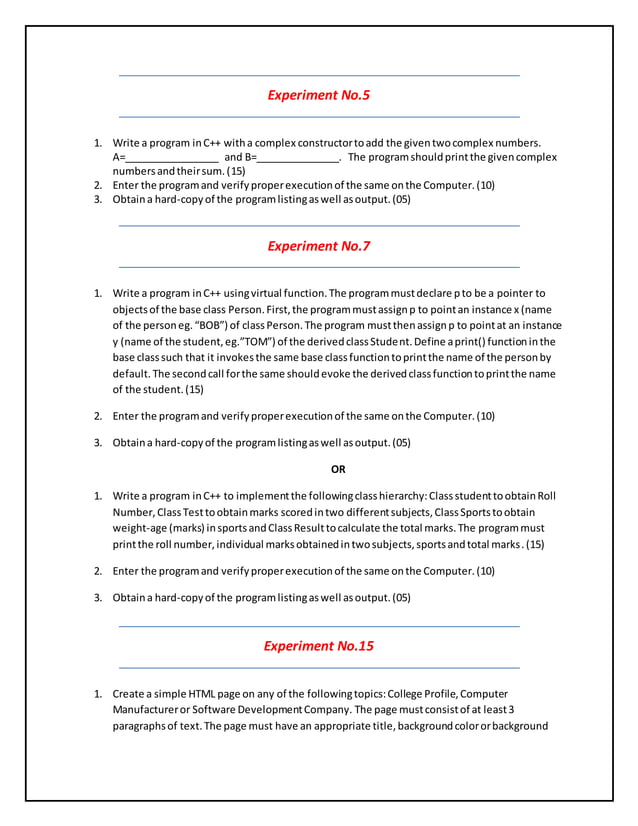 Experiment No.5

1. Write a program in C++ with a complex constructor to add the given two complex numbers. A=________________ and B=______________. The program should print the given complex numbers and their sum. (15)
2. Enter the program and verify proper execution of the same on the Computer. (10)
3. Obtain a hard-copy of the program listing as well as output. (05)

Experiment No.7

1. Write a program in C++ using virtual function. The program must declare p to be a pointer to objects of the base class Person. First, the program must assign p to point an instance x (name of the person eg. "BOB") of class Person. The program must then assign p to point at an instance y (name of the student, eg."TOM") of the derived class Student. Define a print() function in the base class such that it invokes the same base class function to print the name of the person by default. The second call for the same should evoke the derived class function to print the name of the student. (15)

2. Enter the program and verify proper execution of the same on the Computer. (10)

3. Obtain a hard-copy of the program listing as well as output. (05)

OR

1. Write a program in C++ to implement the following class hierarchy: Class student to obtain Roll Number, Class Test to obtain marks scored in two different subjects, Class Sports to obtain weight-age (marks) in sports and Class Result to calculate the total marks. The program must print the roll number, individual marks obtained in two subjects, sports and total marks. (15)

2. Enter the program and verify proper execution of the same on the Computer. (10)

3. Obtain a hard-copy of the program listing as well as output. (05)

Experiment No.15

1. Create a simple HTML page on any of the following topics: College Profile, Computer Manufacturer or Software Development Company. The page must consist of at least 3 paragraphs of text. The page must have an appropriate title, background color or background